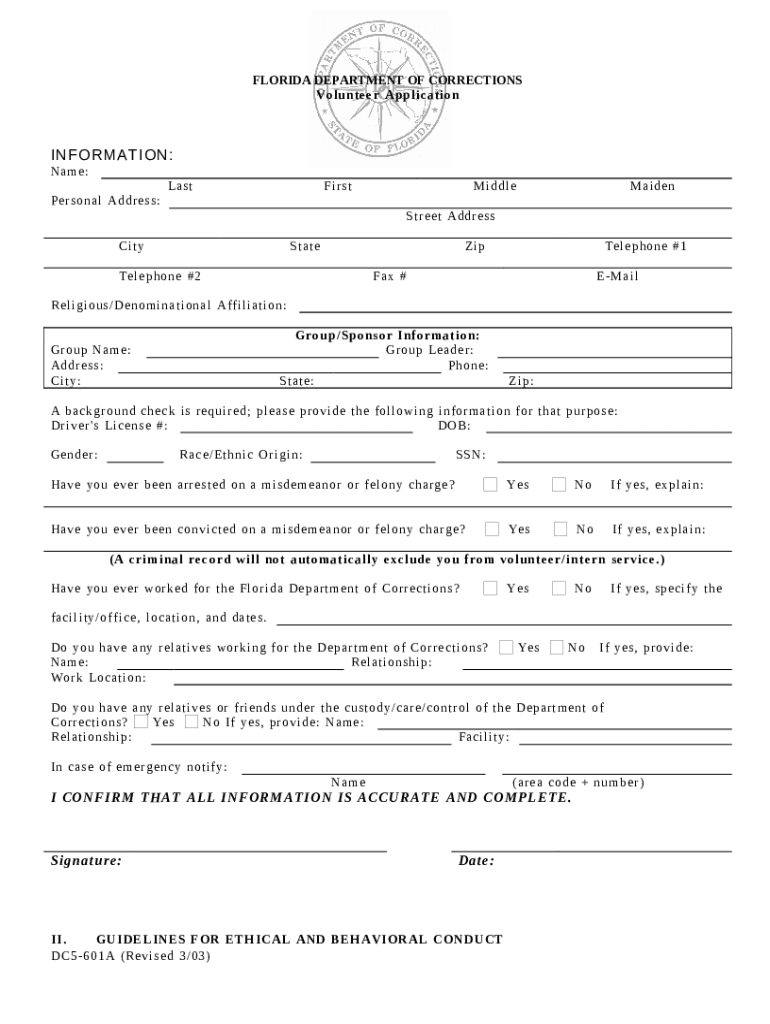 DEPARTMENT OF CORRECTIONS
STATE OF FLORIDA

FLORIDA DEPARTMENT OF CORRECTIONS
Volunteer Application

INFORMATION:
Name:
Last First Middle Maiden
Personal Address:
Street Address
City State Zip Telephone #1
Telephone #2 Fax # E-Mail
Religious/Denominational Affiliation:

Group/Sponsor Information:
Group Name: Group Leader:
Address: Phone:
City: State: Zip:

A background check is required; please provide the following information for that purpose:
Driver's License #: DOB:
Gender: Race/Ethnic Origin: SSN:
Have you ever been arrested on a misdemeanor or felony charge? Yes No If yes, explain:

Have you ever been convicted on a misdemeanor or felony charge? Yes No If yes, explain:
(A criminal record will not automatically exclude you from volunteer/intern service.)
Have you ever worked for the Florida Department of Corrections? Yes No If yes, specify the facility/office, location, and dates.

Do you have any relatives working for the Department of Corrections? Yes No If yes, provide:
Name: Relationship:
Work Location:

Do you have any relatives or friends under the custody/care/control of the Department of Corrections? Yes No If yes, provide: Name:
Relationship: Facility:

In case of emergency notify:
Name (area code + number)
I CONFIRM THAT ALL INFORMATION IS ACCURATE AND COMPLETE.

Signature: Date:

II. GUIDELINES FOR ETHICAL AND BEHAVIORAL CONDUCT
DC5-601A (Revised 3/03)